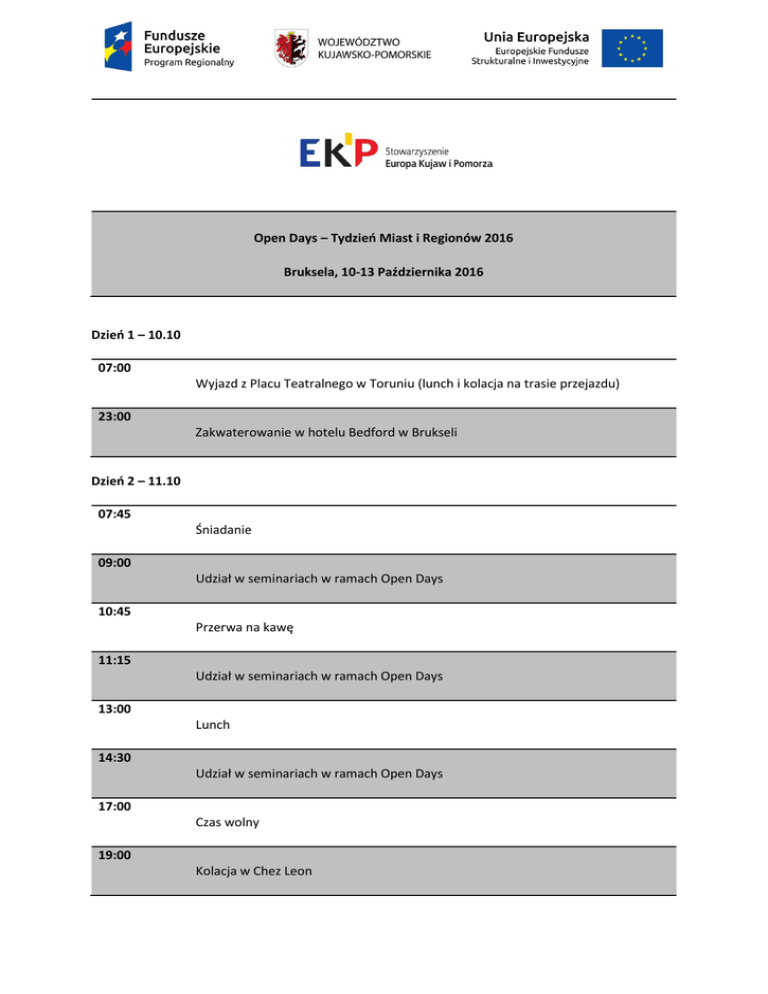 Fundusze Europejskie
Program Regionalny

WOJEWÓDZTWO
KUJAWSKO-POMORSKIE

Unia Europejska
Europejskie Fundusze
Strukturalne i Inwestycyjne

EKP
Stowarzyszenie
Europa Kujaw i Pomorza

Open Days – Tydzień Miast i Regionów 2016

Bruksela, 10-13 Października 2016

Dzień 1 – 10.10

| 07:00 | Wyjazd z Placu Teatralnego w Toruniu (lunch i kolacja na trasie przejazdu) |
|---|---|
| 23:00 | Zakwaterowanie w hotelu Bedford w Brukseli |

Dzień 2 – 11.10

| 07:45 | Śniadanie |
|---|---|
| 09:00 | Udział w seminariach w ramach Open Days |
| 10:45 | Przerwa na kawę |
| 11:15 | Udział w seminariach w ramach Open Days |
| 13:00 | Lunch |
| 14:30 | Udział w seminariach w ramach Open Days |
| 17:00 | Czas wolny |
| 19:00 | Kolacja w Chez Leon |